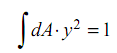 $\int dA \cdot y^2 = 1$